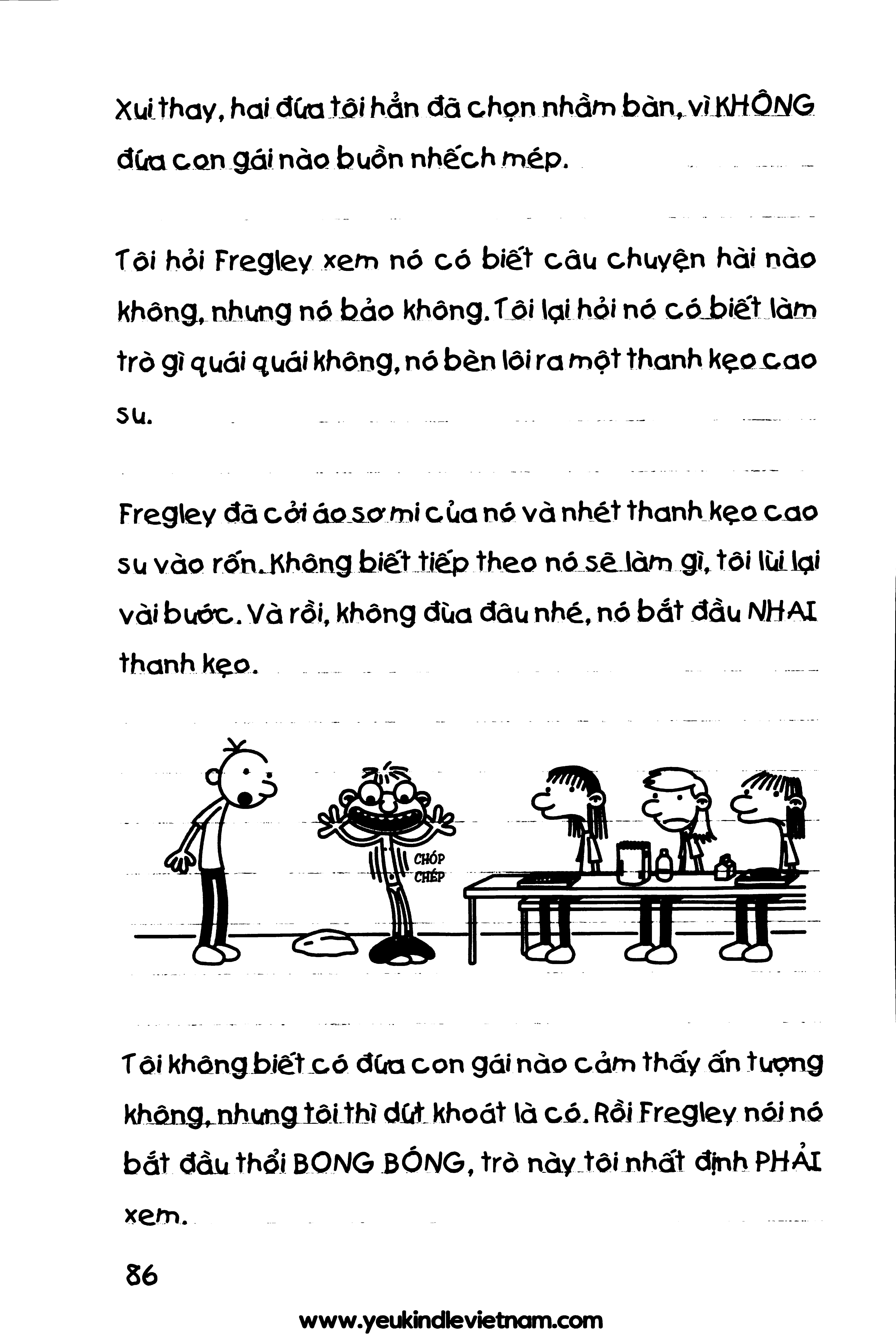 Xui thay, hai đứa tôi hẳn đã chọn nhầm bàn, vì KHÔNG đứa con gái nào buồn nhếch mép.

Tôi hỏi Fregley xem nó có biết câu chuyện hài nào không, nhưng nó bảo không. Tôi lại hỏi nó có biết làm trò gì quái quái không, nó bèn lôi ra một thanh kẹo cao su.

Fregley đã cởi áo sơ mi của nó và nhét thanh kẹo cao su vào rốn. Không biết tiếp theo nó sẽ làm gì, tôi lùi lại vài bước. Và rồi, không đùa đâu nhé, nó bắt đầu NHAI thanh kẹo.

CHÓP
CHÉP

Tôi không biết có đứa con gái nào cảm thấy ấn tượng không, nhưng tôi thì dứt khoát là có. Rồi Fregley nói nó bắt đầu thổi BONG BÓNG, trò này tôi nhất định PHẢI xem.

86

www.yeukindlevietnam.com